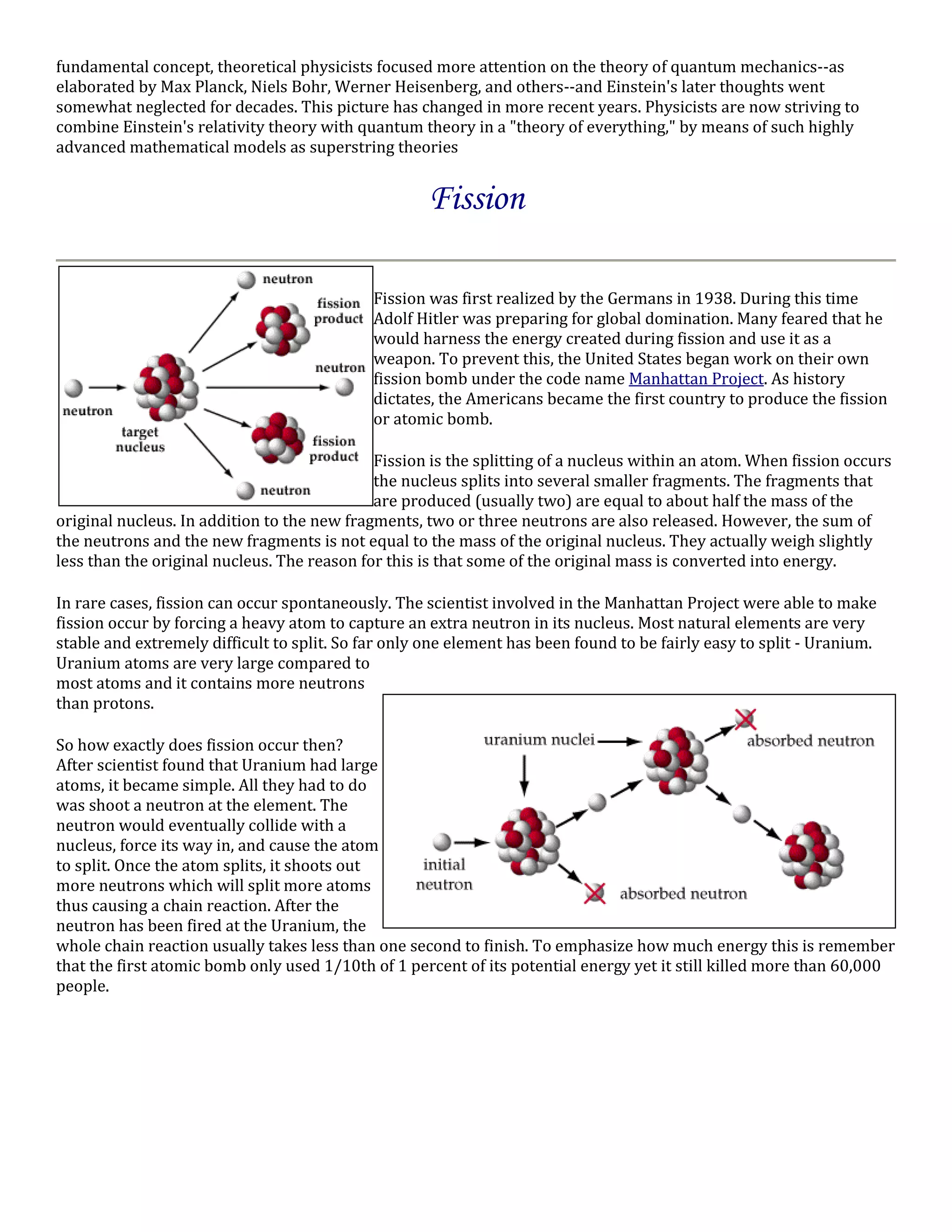 fundamental concept, theoretical physicists focused more attention on the theory of quantum mechanics--as elaborated by Max Planck, Niels Bohr, Werner Heisenberg, and others--and Einstein's later thoughts went somewhat neglected for decades. This picture has changed in more recent years. Physicists are now striving to combine Einstein's relativity theory with quantum theory in a "theory of everything," by means of such highly advanced mathematical models as superstring theories

Fission

neutron
fission product
neutron
neutron
target nucleus
fission product
neutron

Fission was first realized by the Germans in 1938. During this time Adolf Hitler was preparing for global domination. Many feared that he would harness the energy created during fission and use it as a weapon. To prevent this, the United States began work on their own fission bomb under the code name Manhattan Project. As history dictates, the Americans became the first country to produce the fission or atomic bomb.

Fission is the splitting of a nucleus within an atom. When fission occurs the nucleus splits into several smaller fragments. The fragments that are produced (usually two) are equal to about half the mass of the original nucleus. In addition to the new fragments, two or three neutrons are also released. However, the sum of the neutrons and the new fragments is not equal to the mass of the original nucleus. They actually weigh slightly less than the original nucleus. The reason for this is that some of the original mass is converted into energy.

In rare cases, fission can occur spontaneously. The scientist involved in the Manhattan Project were able to make fission occur by forcing a heavy atom to capture an extra neutron in its nucleus. Most natural elements are very stable and extremely difficult to split. So far only one element has been found to be fairly easy to split - Uranium. Uranium atoms are very large compared to most atoms and it contains more neutrons than protons.

So how exactly does fission occur then? After scientist found that Uranium had large atoms, it became simple. All they had to do was shoot a neutron at the element. The neutron would eventually collide with a nucleus, force its way in, and cause the atom to split. Once the atom splits, it shoots out more neutrons which will split more atoms thus causing a chain reaction. After the neutron has been fired at the Uranium, the whole chain reaction usually takes less than one second to finish. To emphasize how much energy this is remember that the first atomic bomb only used 1/10th of 1 percent of its potential energy yet it still killed more than 60,000 people.

uranium nuclei
absorbed neutron
initial neutron
absorbed neutron